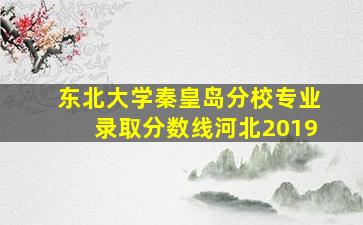 东北大学秦皇岛分校专业录取分数线河北2019